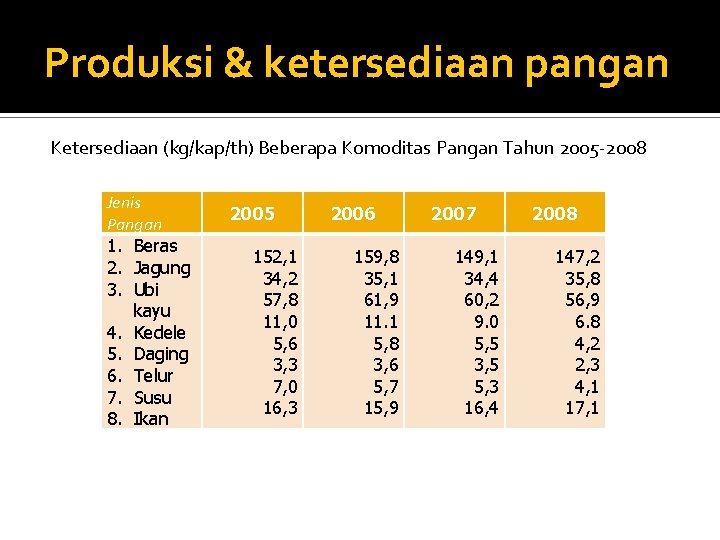 Produksi & ketersediaan pangan

Ketersediaan (kg/kap/th) Beberapa Komoditas Pangan Tahun 2005-2008

| Jenis Pangan | 2005 | 2006 | 2007 | 2008 |
|---|---|---|---|---|
| 1. Beras | 152,1 | 159,8 | 149,1 | 147,2 |
| 2. Jagung | 34,2 | 35,1 | 34,4 | 35,8 |
| 3. Ubi kayu | 57,8 | 61,9 | 60,2 | 56,9 |
| 4. Kedele | 11,0 | 11.1 | 9.0 | 6.8 |
| 5. Daging | 5,6 | 5,8 | 5,5 | 4,2 |
| 6. Telur | 3,3 | 3,6 | 3,5 | 2,3 |
| 7. Susu | 7,0 | 5,7 | 5,3 | 4,1 |
| 8. Ikan | 16,3 | 15,9 | 16,4 | 17,1 |